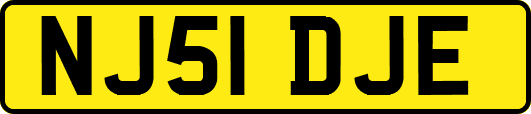 NJ51 DJE